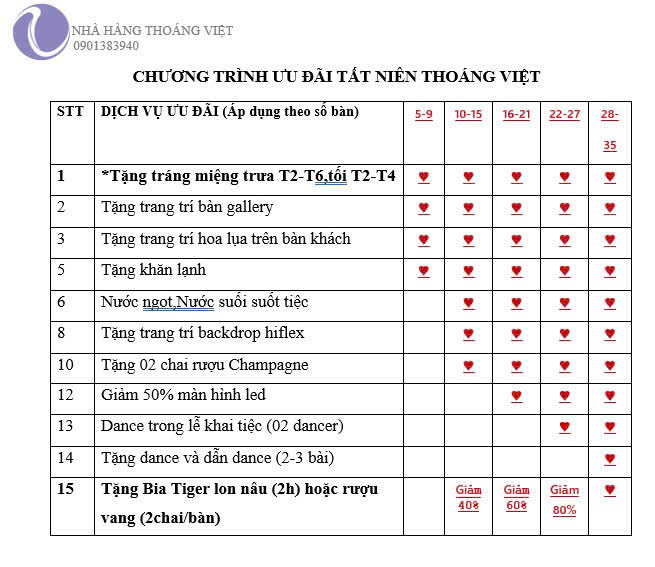 NHÀ HÀNG THOÁNG VIỆT
0901383940

CHƯƠNG TRÌNH ƯU ĐÃI TẤT NIÊN THOÁNG VIỆT

| STT | DỊCH VỤ ƯU ĐÃI (Áp dụng theo số bàn) | 5-9 | 10-15 | 16-21 | 22-27 | 28-35 |
|---|---|---|---|---|---|---|
| 1 | *Tặng tráng miệng trưa T2-T6,tối T2-T4 | ♥ | ♥ | ♥ | ♥ | ♥ |
| 2 | Tặng trang trí bàn gallery | ♥ | ♥ | ♥ | ♥ | ♥ |
| 3 | Tặng trang trí hoa lụa trên bàn khách | ♥ | ♥ | ♥ | ♥ | ♥ |
| 5 | Tặng khăn lạnh | ♥ | ♥ | ♥ | ♥ | ♥ |
| 6 | Nước ngọt,Nước suối suốt tiệc | | ♥ | ♥ | ♥ | ♥ |
| 8 | Tặng trang trí backdrop hiflex | | ♥ | ♥ | ♥ | ♥ |
| 10 | Tặng 02 chai rượu Champagne | | ♥ | ♥ | ♥ | ♥ |
| 12 | Giảm 50% màn hình led | | | ♥ | ♥ | ♥ |
| 13 | Dance trong lễ khai tiệc (02 dancer) | | | | ♥ | ♥ |
| 14 | Tặng dance và dẫn dance (2-3 bài) | | | | | ♥ |
| 15 | Tặng Bia Tiger lon nâu (2h) hoặc rượu vang (2chai/bàn) | | Giảm 40% | Giảm 60% | Giảm 80% | ♥ |